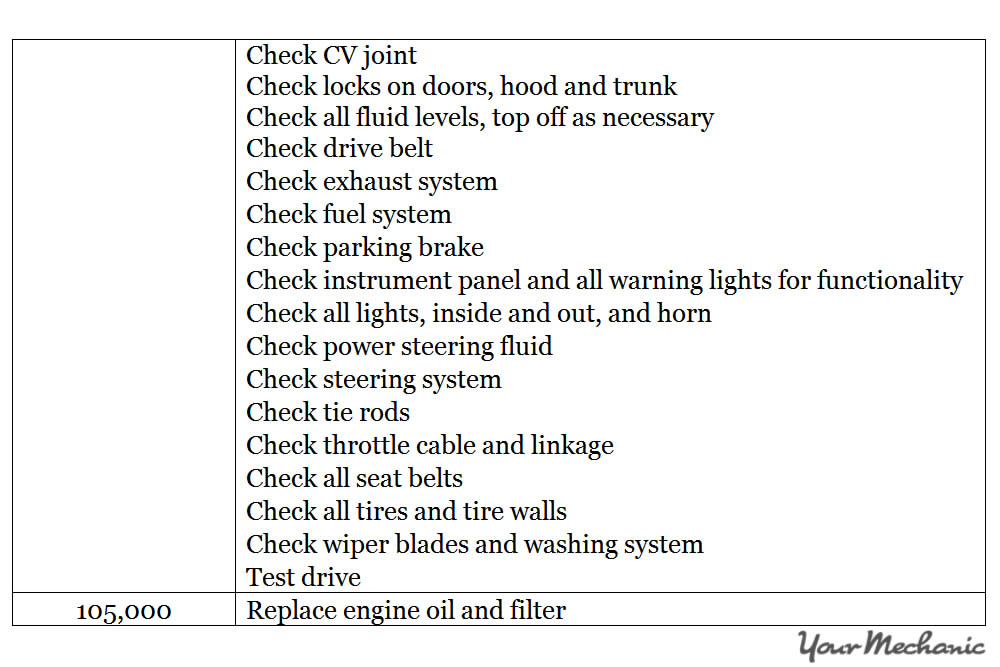 |  |  |
|---|---|
|  | Check CV joint<br>Check locks on doors, hood and trunk<br>Check all fluid levels, top off as necessary<br>Check drive belt<br>Check exhaust system<br>Check fuel system<br>Check parking brake<br>Check instrument panel and all warning lights for functionality<br>Check all lights, inside and out, and horn<br>Check power steering fluid<br>Check steering system<br>Check tie rods<br>Check throttle cable and linkage<br>Check all seat belts<br>Check all tires and tire walls<br>Check wiper blades and washing system<br>Test drive |
| 105,000 | Replace engine oil and filter |

YourMechanic